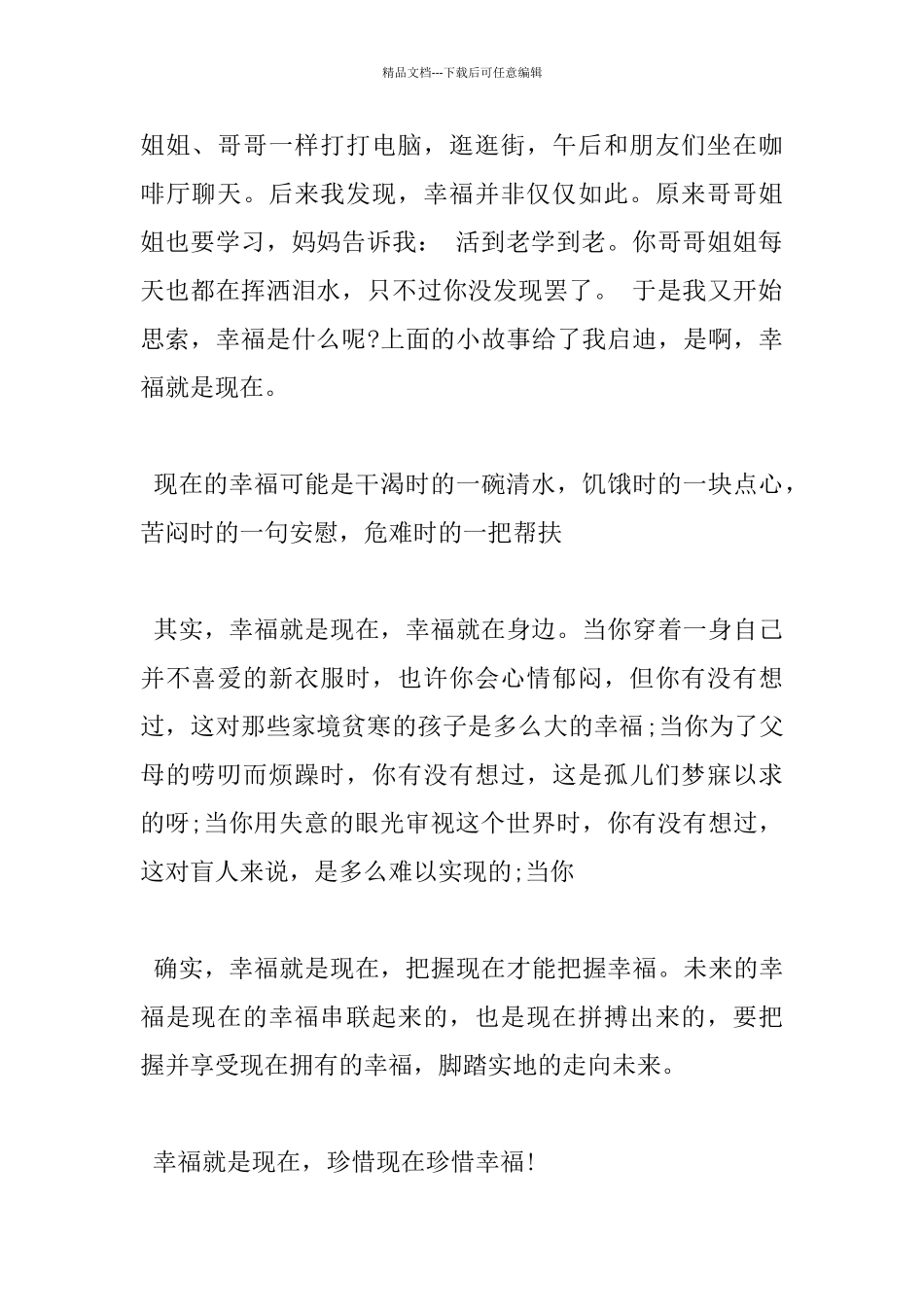 精品文档---下载后可任意编辑

姐姐、哥哥一样打打电脑，逛逛街，午后和朋友们坐在咖啡厅聊天。后来我发现，幸福并非仅仅如此。原来哥哥姐姐也要学习，妈妈告诉我： 活到老学到老。你哥哥姐姐每天也都在挥洒泪水，只不过你没发现罢了。 于是我又开始思索，幸福是什么呢?上面的小故事给了我启迪，是啊，幸福就是现在。

现在的幸福可能是干渴时的一碗清水，饥饿时的一块点心，苦闷时的一句安慰，危难时的一把帮扶

其实，幸福就是现在，幸福就在身边。当你穿着一身自己并不喜爱的新衣服时，也许你会心情郁闷，但你有没有想过，这对那些家境贫寒的孩子是多么大的幸福;当你为了父母的唠叨而烦躁时，你有没有想过，这是孤儿们梦寐以求的呀;当你用失意的眼光审视这个世界时，你有没有想过，这对盲人来说，是多么难以实现的;当你

确实，幸福就是现在，把握现在才能把握幸福。未来的幸福是现在的幸福串联起来的，也是现在拼搏出来的，要把握并享受现在拥有的幸福，脚踏实地的走向未来。

幸福就是现在，珍惜现在珍惜幸福!